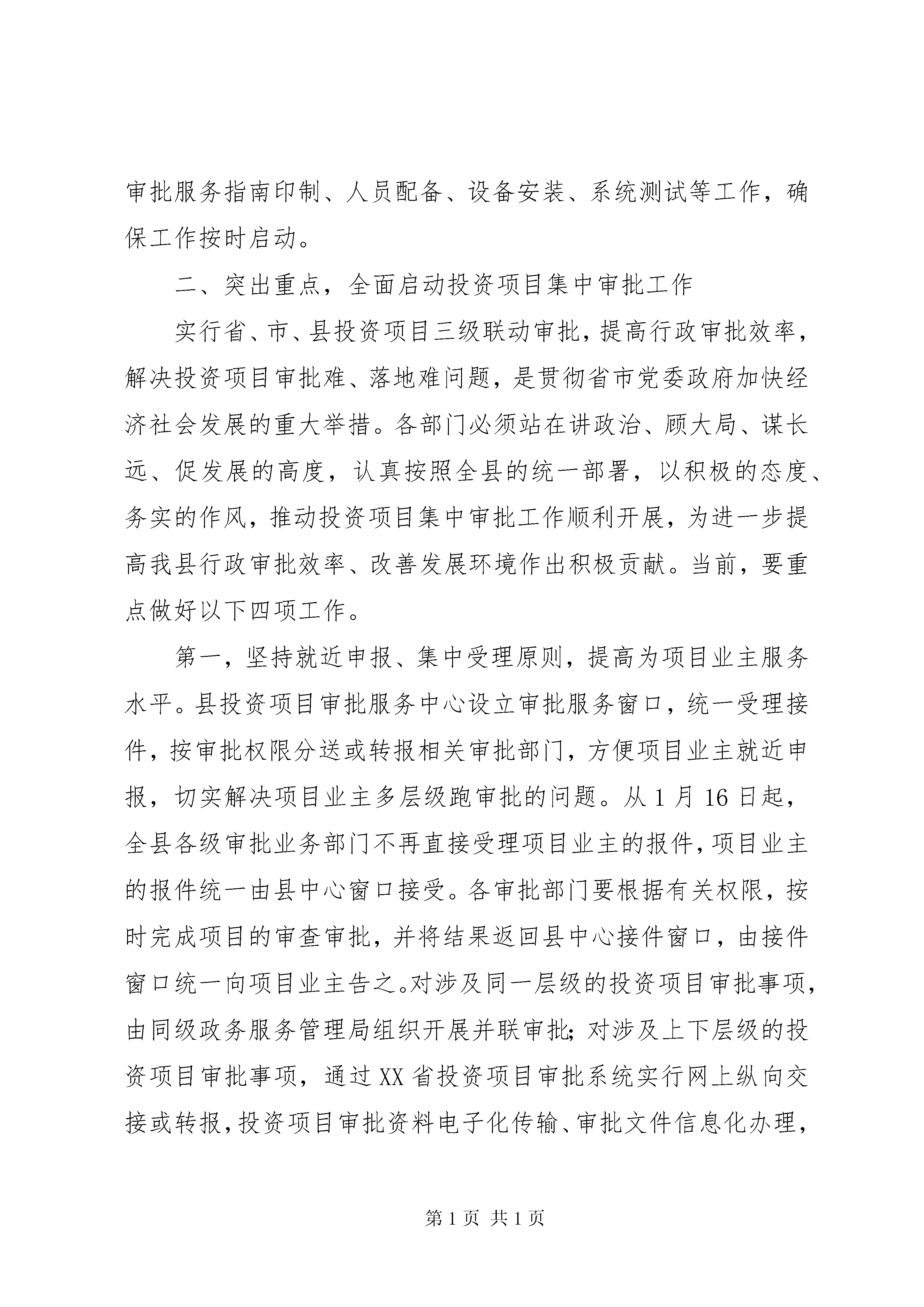 审批服务指南印制、人员配备、设备安装、系统测试等工作，确保工作按时启动。

二、突出重点，全面启动投资项目集中审批工作

实行省、市、县投资项目三级联动审批，提高行政审批效率，解决投资项目审批难、落地难问题，是贯彻省市党委政府加快经济社会发展的重大举措。各部门必须站在讲政治、顾大局、谋长远、促发展的高度，认真按照全县的统一部署，以积极的态度、务实的作风，推动投资项目集中审批工作顺利开展，为进一步提高我县行政审批效率、改善发展环境作出积极贡献。当前，要重点做好以下四项工作。

第一，坚持就近申报、集中受理原则，提高为项目业主服务水平。县投资项目审批服务中心设立审批服务窗口，统一受理接件，按审批权限分送或转报相关审批部门，方便项目业主就近申报，切实解决项目业主多层级跑审批的问题。从 1 月 16 日起，全县各级审批业务部门不再直接受理项目业主的报件，项目业主的报件统一由县中心窗口接受。各审批部门要根据有关权限，按时完成项目的审查审批，并将结果返回县中心接件窗口，由接件窗口统一向项目业主告之。对涉及同一层级的投资项目审批事项，由同级政务服务管理局组织开展并联审批；对涉及上下层级的投资项目审批事项，通过 XX 省投资项目审批系统实行网上纵向交接或转报，投资项目审批资料电子化传输、审批文件信息化办理，

第 1 页 共 1 页